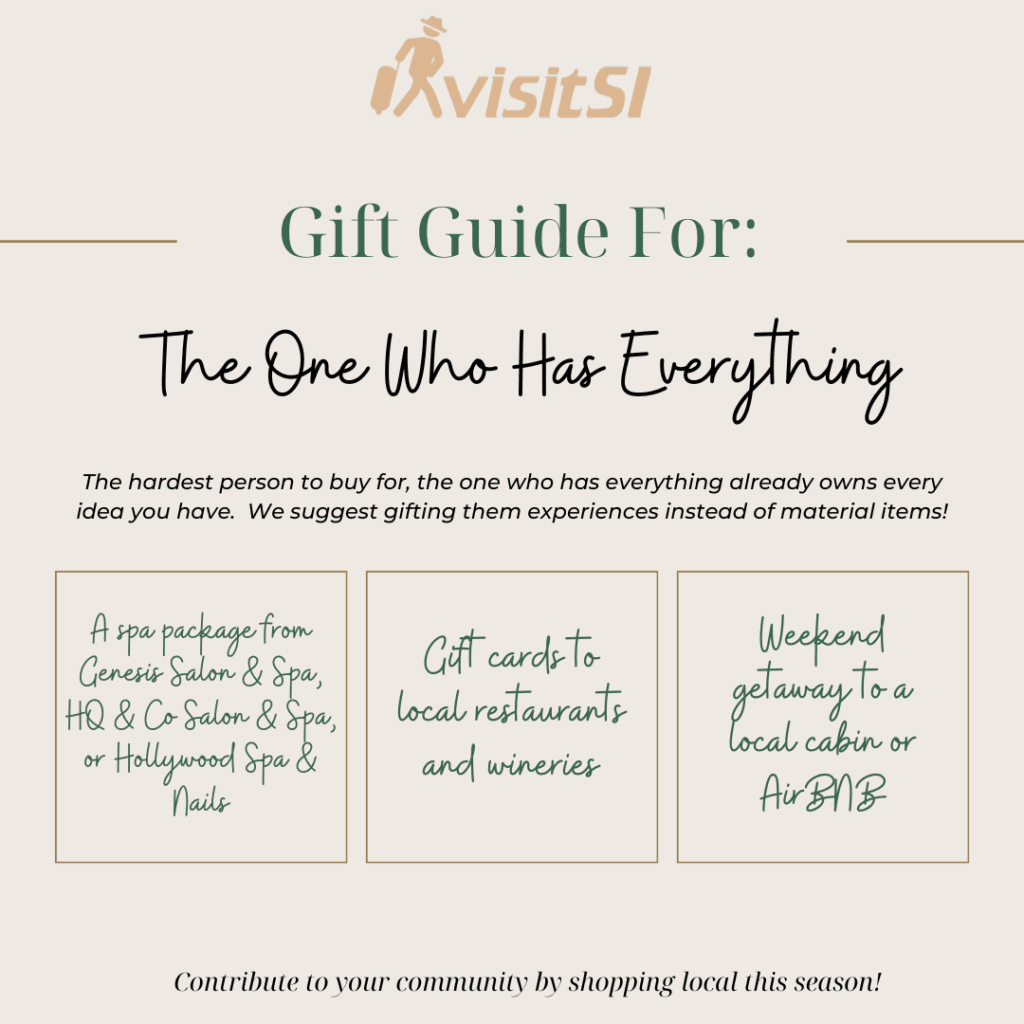 visitSI

Gift Guide For:

The One Who Has Everything

The hardest person to buy for, the one who has everything already owns every idea you have. We suggest gifting them experiences instead of material items!

A spa package from Genesis Salon & Spa, HQ & Co Salon & Spa, or Hollywood Spa & Nails

Gift cards to local restaurants and wineries

Weekend getaway to a local cabin or AirBNB

Contribute to your community by shopping local this season!